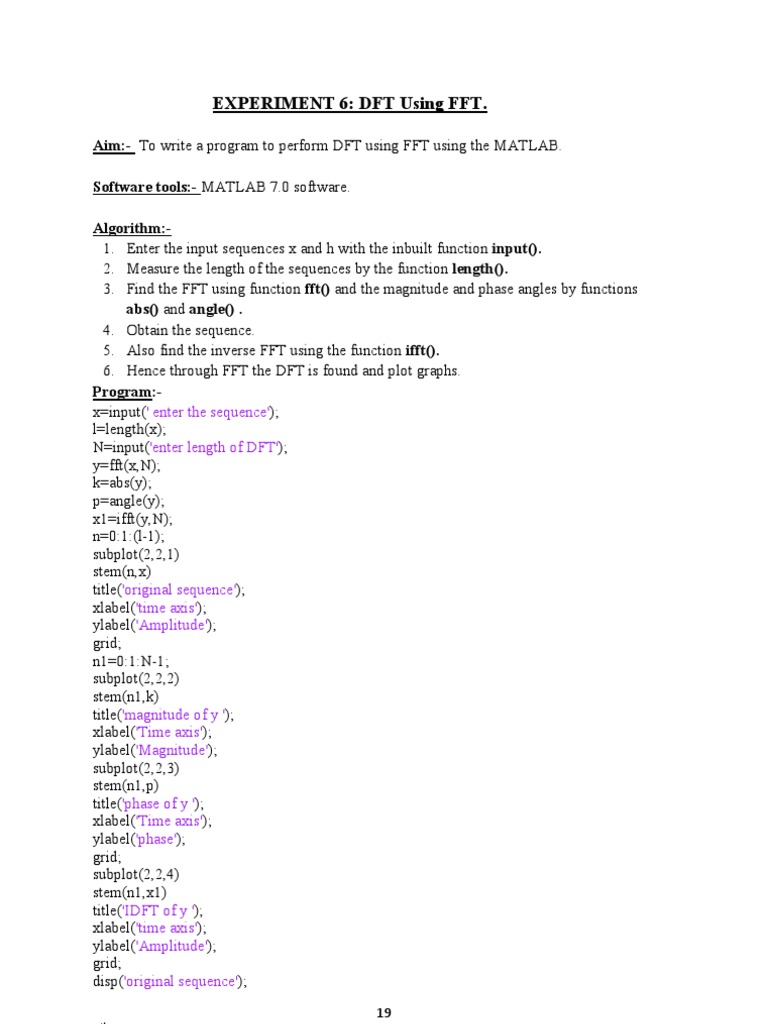 EXPERIMENT 6: DFT Using FFT.

Aim:- To write a program to perform DFT using FFT using the MATLAB.

Software tools:- MATLAB 7.0 software.

Algorithm:-
1. Enter the input sequences x and h with the inbuilt function input().
2. Measure the length of the sequences by the function length().
3. Find the FFT using function fft() and the magnitude and phase angles by functions abs() and angle() .
4. Obtain the sequence.
5. Also find the inverse FFT using the function ifft().
6. Hence through FFT the DFT is found and plot graphs.

Program:-
x=input(' enter the sequence');
l=length(x);
N=input('enter length of DFT');
y=fft(x,N);
k=abs(y);
p=angle(y);
x1=ifft(y,N);
n=0:1:(l-1);
subplot(2,2,1)
stem(n,x)
title('original sequence');
xlabel('time axis');
ylabel('Amplitude');
grid;
n1=0:1:N-1;
subplot(2,2,2)
stem(n1,k)
title('magnitude of y ');
xlabel('Time axis');
ylabel('Magnitude');
subplot(2,2,3)
stem(n1,p)
title('phase of y ');
xlabel('Time axis');
ylabel('phase');
grid;
subplot(2,2,4)
stem(n1,x1)
title('IDFT of y ');
xlabel('time axis');
ylabel('Amplitude');
grid;
disp('original sequence');

19